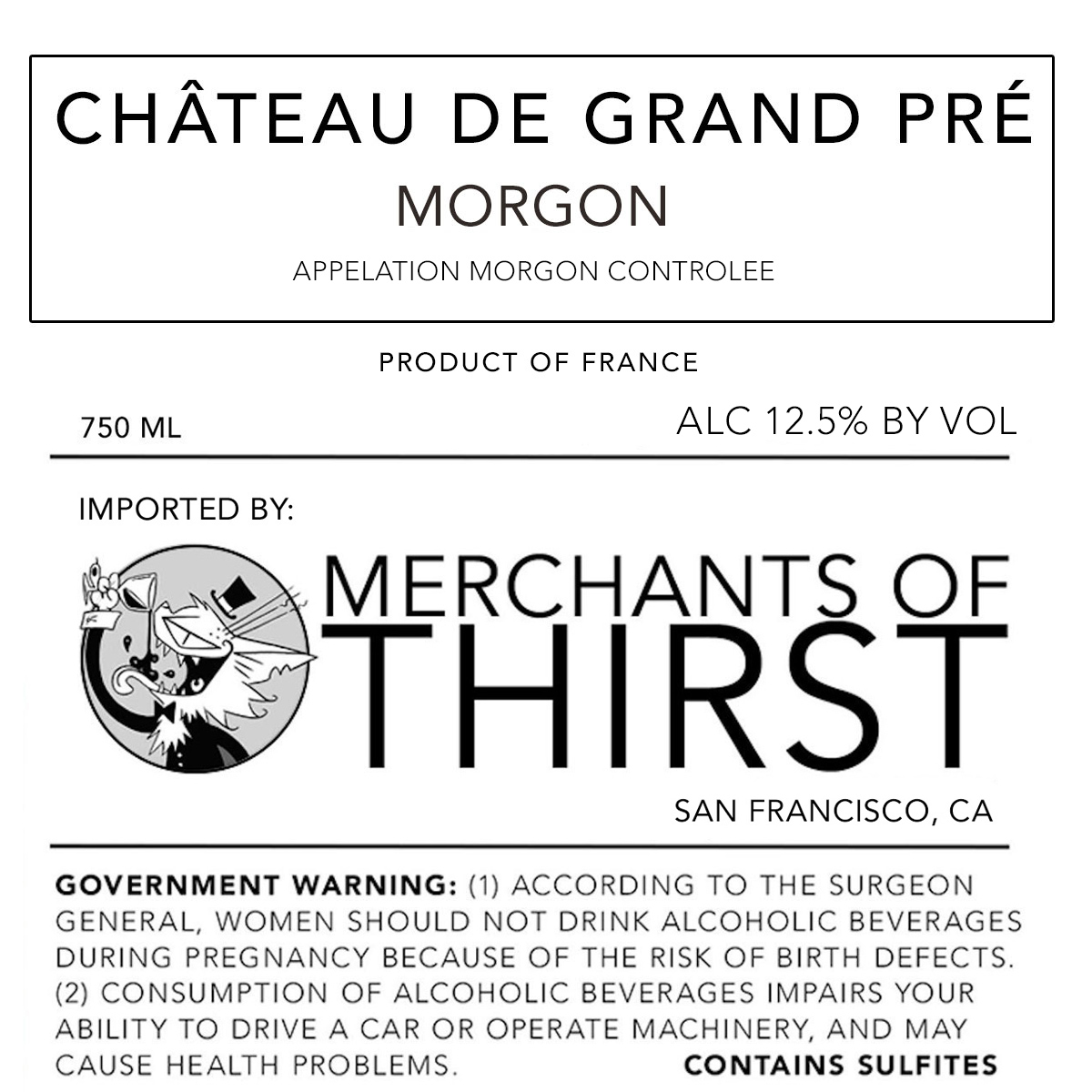 CHÂTEAU DE GRAND PRÉ
MORGON
APPELATION MORGON CONTROLEE

PRODUCT OF FRANCE

750 ML

ALC 12.5% BY VOL

IMPORTED BY:

MERCHANTS OF THIRST

SAN FRANCISCO, CA

GOVERNMENT WARNING: (1) ACCORDING TO THE SURGEON GENERAL, WOMEN SHOULD NOT DRINK ALCOHOLIC BEVERAGES DURING PREGNANCY BECAUSE OF THE RISK OF BIRTH DEFECTS. (2) CONSUMPTION OF ALCOHOLIC BEVERAGES IMPAIRS YOUR ABILITY TO DRIVE A CAR OR OPERATE MACHINERY, AND MAY CAUSE HEALTH PROBLEMS.

CONTAINS SULFITES